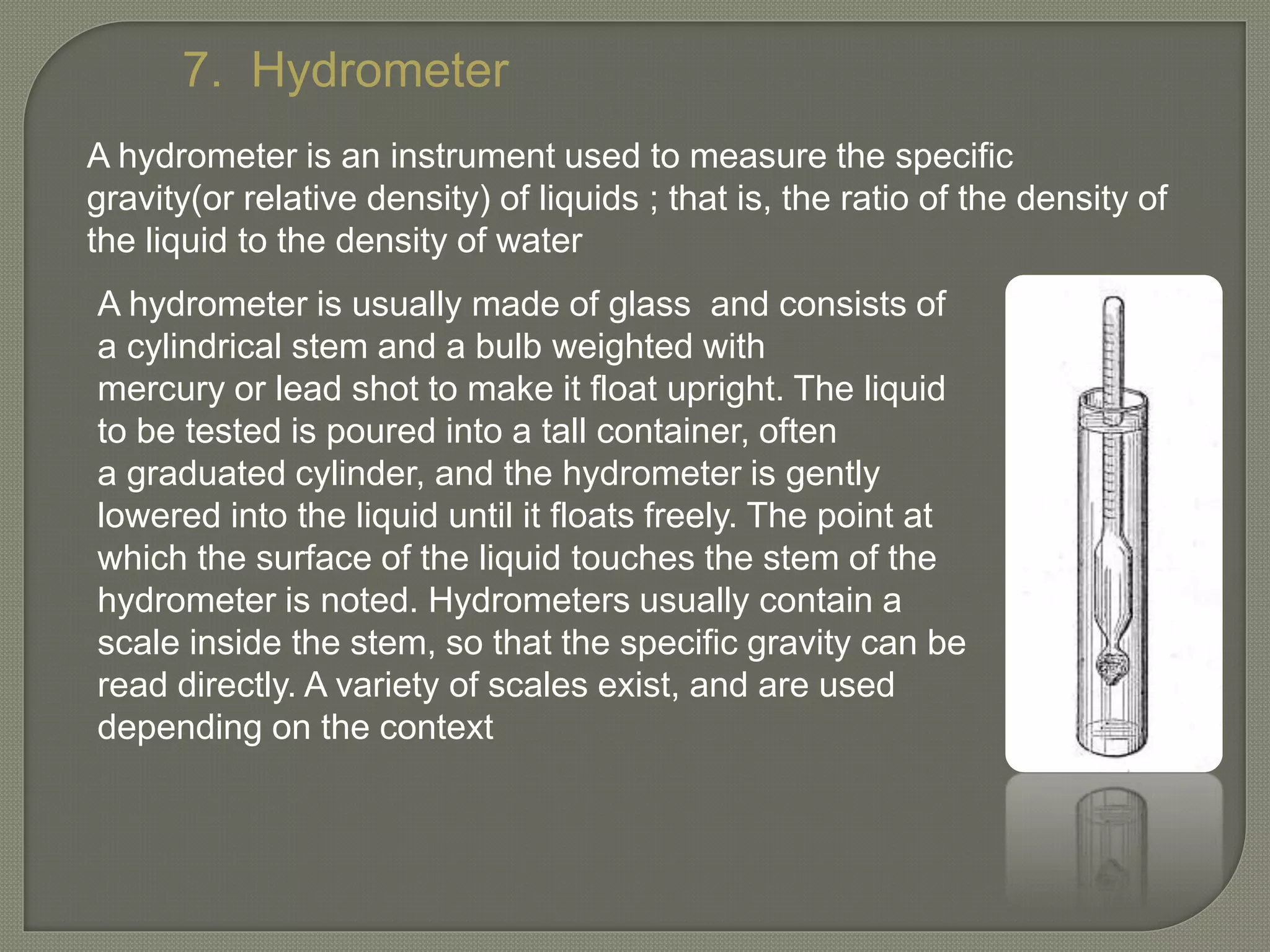 7. Hydrometer

A hydrometer is an instrument used to measure the specific gravity(or relative density) of liquids ; that is, the ratio of the density of the liquid to the density of water

A hydrometer is usually made of glass and consists of a cylindrical stem and a bulb weighted with mercury or lead shot to make it float upright. The liquid to be tested is poured into a tall container, often a graduated cylinder, and the hydrometer is gently lowered into the liquid until it floats freely. The point at which the surface of the liquid touches the stem of the hydrometer is noted. Hydrometers usually contain a scale inside the stem, so that the specific gravity can be read directly. A variety of scales exist, and are used depending on the context